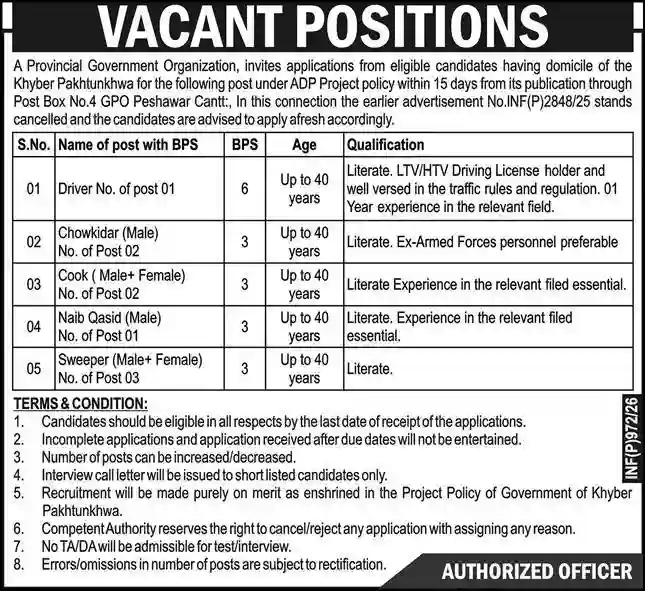 VACANT POSITIONS

A Provincial Government Organization, invites applications from eligible candidates having domicile of the Khyber Pakhtunkhwa for the following post under ADP Project policy within 15 days from its publication through Post Box No.4 GPO Peshawar Cantt:, In this connection the earlier advertisement No.INF(P)2848/25 stands cancelled and the candidates are advised to apply afresh accordingly.

| S.No. | Name of post with BPS | BPS | Age | Qualification |
|---|---|---|---|---|
| 01 | Driver No. of post 01 | 6 | Up to 40 years | Literate. LTV/HTV Driving License holder and well versed in the traffic rules and regulation. 01 Year experience in the relevant field. |
| 02 | Chowkidar (Male) No. of Post 02 | 3 | Up to 40 years | Literate. Ex-Armed Forces personnel preferable |
| 03 | Cook ( Male+ Female) No. of Post 02 | 3 | Up to 40 years | Literate Experience in the relevant filed essential. |
| 04 | Naib Qasid (Male) No. of Post 01 | 3 | Up to 40 years | Literate. Experience in the relevant filed essential. |
| 05 | Sweeper (Male+ Female) No. of Post 03 | 3 | Up to 40 years | Literate. |

TERMS & CONDITION:
1. Candidates should be eligible in all respects by the last date of receipt of the applications.
2. Incomplete applications and application received after due dates will not be entertained.
3. Number of posts can be increased/decreased.
4. Interview call letter will be issued to short listed candidates only.
5. Recruitment will be made purely on merit as enshrined in the Project Policy of Government of Khyber Pakhtunkhwa.
6. Competent Authority reserves the right to cancel/reject any application with assigning any reason.
7. No TA/DA will be admissible for test/interview.
8. Errors/omissions in number of posts are subject to rectification.

INF(P)972/26

AUTHORIZED OFFICER